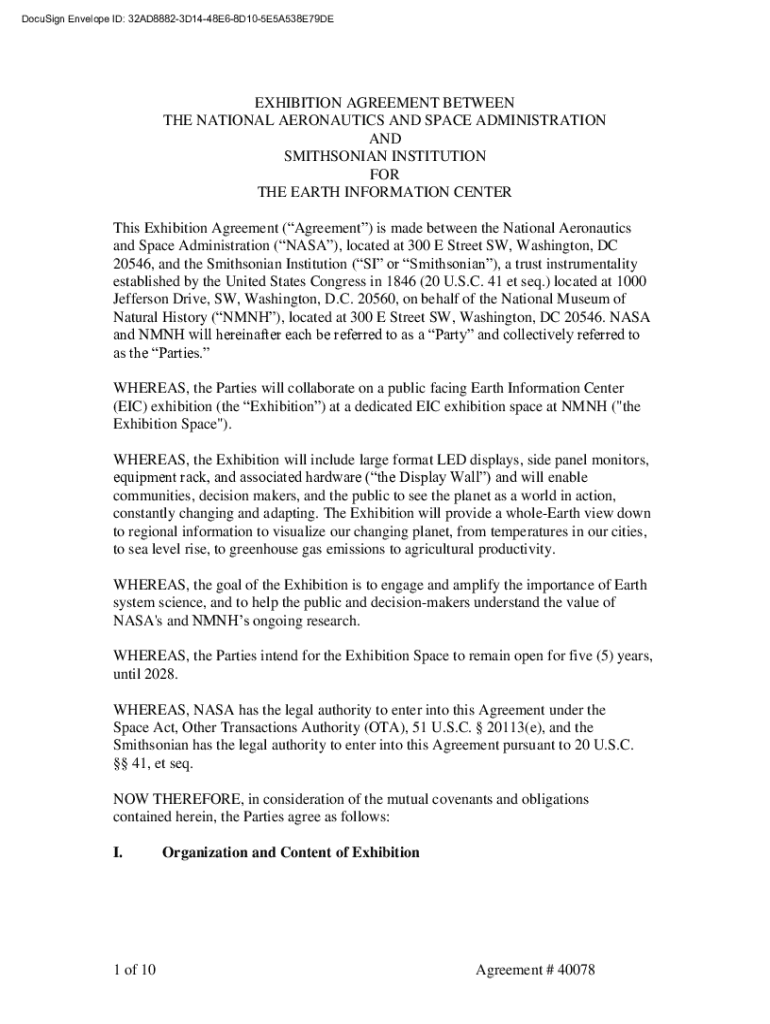 DocuSign Envelope ID: 32AD8882-3D14-48E6-8D10-5E5A538E79DE

EXHIBITION AGREEMENT BETWEEN
THE NATIONAL AERONAUTICS AND SPACE ADMINISTRATION
AND
SMITHSONIAN INSTITUTION
FOR
THE EARTH INFORMATION CENTER

This Exhibition Agreement (“Agreement”) is made between the National Aeronautics and Space Administration (“NASA”), located at 300 E Street SW, Washington, DC 20546, and the Smithsonian Institution (“SI” or “Smithsonian”), a trust instrumentality established by the United States Congress in 1846 (20 U.S.C. 41 et seq.) located at 1000 Jefferson Drive, SW, Washington, D.C. 20560, on behalf of the National Museum of Natural History (“NMNH”), located at 300 E Street SW, Washington, DC 20546. NASA and NMNH will hereinafter each be referred to as a “Party” and collectively referred to as the “Parties.”

WHEREAS, the Parties will collaborate on a public facing Earth Information Center (EIC) exhibition (the “Exhibition”) at a dedicated EIC exhibition space at NMNH ("the Exhibition Space").

WHEREAS, the Exhibition will include large format LED displays, side panel monitors, equipment rack, and associated hardware (“the Display Wall”) and will enable communities, decision makers, and the public to see the planet as a world in action, constantly changing and adapting. The Exhibition will provide a whole-Earth view down to regional information to visualize our changing planet, from temperatures in our cities, to sea level rise, to greenhouse gas emissions to agricultural productivity.

WHEREAS, the goal of the Exhibition is to engage and amplify the importance of Earth system science, and to help the public and decision-makers understand the value of NASA's and NMNH’s ongoing research.

WHEREAS, the Parties intend for the Exhibition Space to remain open for five (5) years, until 2028.

WHEREAS, NASA has the legal authority to enter into this Agreement under the Space Act, Other Transactions Authority (OTA), 51 U.S.C. § 20113(e), and the Smithsonian has the legal authority to enter into this Agreement pursuant to 20 U.S.C. §§ 41, et seq.

NOW THEREFORE, in consideration of the mutual covenants and obligations contained herein, the Parties agree as follows:

I. Organization and Content of Exhibition

1 of 10

Agreement # 40078